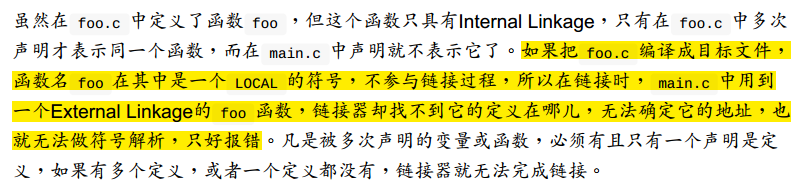 虽然在 foo.c 中定义了函数 foo ，但这个函数只具有Internal Linkage，只有在 foo.c 中多次声明才表示同一个函数，而在 main.c 中声明就不表示它了。如果把 foo.c 编译成目标文件，函数名 foo 在其中是一个 LOCAL 的符号，不参与链接过程，所以在链接时， main.c 中用到一个External Linkage的 foo 函数，链接器却找不到它的定义在哪儿，无法确定它的地址，也就无法做符号解析，只好报错。凡是被多次声明的变量或函数，必须有且只有一个声明是定义，如果有多个定义，或者一个定义都没有，链接器就无法完成链接。